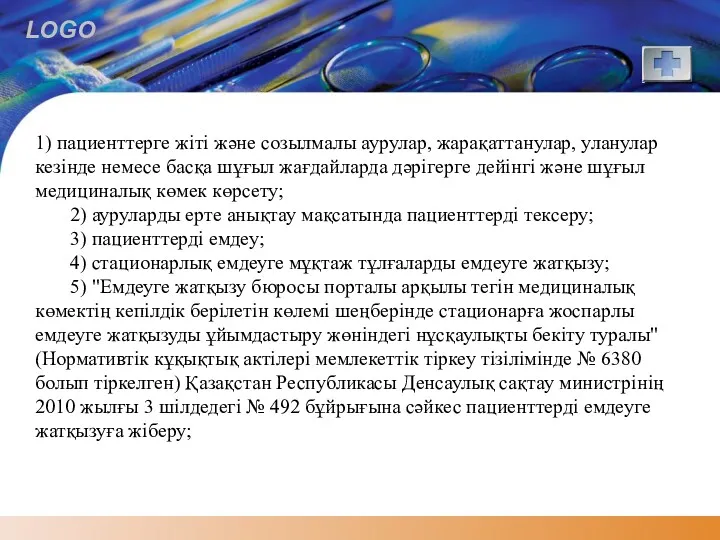 LOGO

1) пациенттерге жіті және созылмалы аурулар, жарақаттанулар, уланулар кезінде немесе басқа шұғыл жағдайларда дәрігерге дейінгі және шұғыл медициналық көмек көрсету;

2) ауруларды ерте анықтау мақсатында пациенттерді тексеру;

3) пациенттерді емдеу;

4) стационарлық емдеуге мұқтаж тұлғаларды емдеуге жатқызу;

5) "Емдеуге жатқызу бюросы порталы арқылы тегін медициналық көмектің кепілдік берілетін көлемі шеңберінде стационарға жоспарлы емдеуге жатқызуды ұйымдастыру жөніндегі нұсқаулықты бекіту туралы" (Нормативтік құқықтық актілері мемлекеттік тіркеу тізілімінде № 6380 болып тіркелген) Қазақстан Республикасы Денсаулық сақтау министрінің 2010 жылғы 3 шілдедегі № 492 бұйрығына сәйкес пациенттерді емдеуге жатқызуға жіберу;